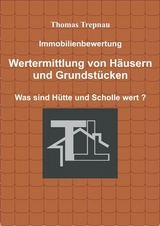 Thomas Trepnau

Immobilienbewertung

Wertermittlung von Häusern und Grundstücken

Was sind Hütte und Scholle wert ?